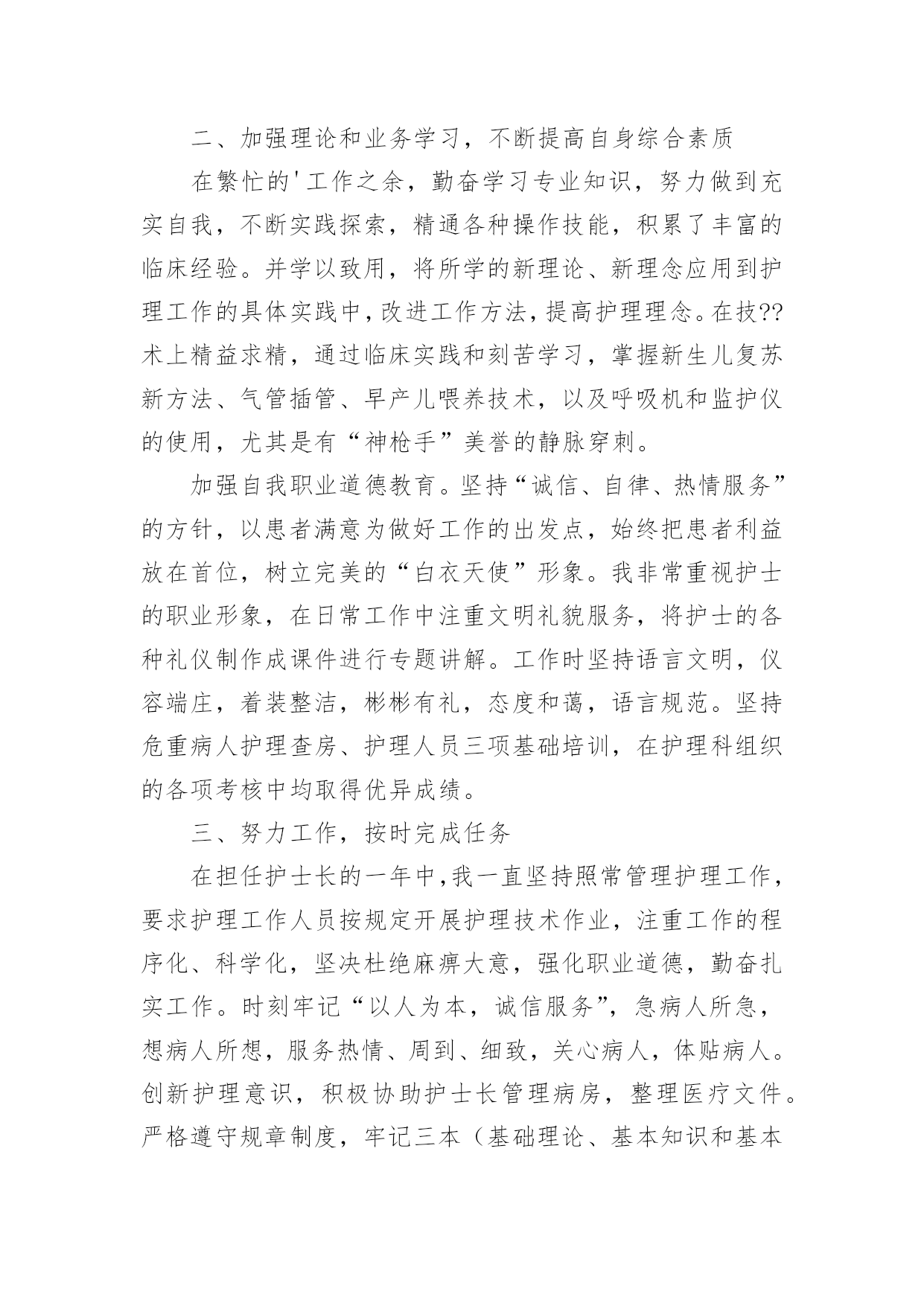 二、加强理论和业务学习，不断提高自身综合素质

在繁忙的'工作之余，勤奋学习专业知识，努力做到充实自我，不断实践探索，精通各种操作技能，积累了丰富的临床经验。并学以致用，将所学的新理论、新理念应用到护理工作的具体实践中，改进工作方法，提高护理理念。在技??术上精益求精，通过临床实践和刻苦学习，掌握新生儿复苏新方法、气管插管、早产儿喂养技术，以及呼吸机和监护仪的使用，尤其是有“神枪手”美誉的静脉穿刺。

加强自我职业道德教育。坚持“诚信、自律、热情服务”的方针，以患者满意为做好工作的出发点，始终把患者利益放在首位，树立完美的“白衣天使”形象。我非常重视护士的职业形象，在日常工作中注重文明礼貌服务，将护士的各种礼仪制作成课件进行专题讲解。工作时坚持语言文明，仪容端庄，着装整洁，彬彬有礼，态度和蔼，语言规范。坚持危重病人护理查房、护理人员三项基础培训，在护理科组织的各项考核中均取得优异成绩。

三、努力工作，按时完成任务

在担任护士长的一年中，我一直坚持照常管理护理工作，要求护理工作人员按规定开展护理技术作业，注重工作的程序化、科学化，坚决杜绝麻痹大意，强化职业道德，勤奋扎实工作。时刻牢记“以人为本，诚信服务”，急病人所急，想病人所想，服务热情、周到、细致，关心病人，体贴病人。创新护理意识，积极协助护士长管理病房，整理医疗文件。严格遵守规章制度，牢记三本（基础理论、基本知识和基本